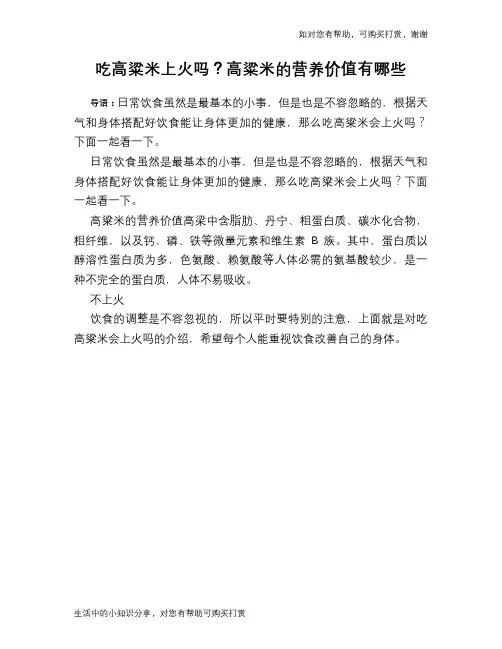 如对您有帮助，可购买打赏，谢谢

吃高粱米上火吗？高粱米的营养价值有哪些

导语：日常饮食虽然是最基本的小事，但是也是不容忽略的，根据天气和身体搭配好饮食能让身体更加的健康，那么吃高粱米会上火吗？下面一起看一下。

日常饮食虽然是最基本的小事，但是也是不容忽略的，根据天气和身体搭配好饮食能让身体更加的健康，那么吃高粱米会上火吗？下面一起看一下。

高粱米的营养价值高粱中含脂肪、丹宁、粗蛋白质、碳水化合物，粗纤维，以及钙、磷、铁等微量元素和维生素 B 族。其中，蛋白质以醇溶性蛋白质为多，色氨酸、赖氨酸等人体必需的氨基酸较少，是一种不完全的蛋白质，人体不易吸收。

不上火

饮食的调整是不容忽视的，所以平时要特别的注意，上面就是对吃高粱米会上火吗的介绍，希望每个人能重视饮食改善自己的身体。

生活中的小知识分享，对您有帮助可购买打赏